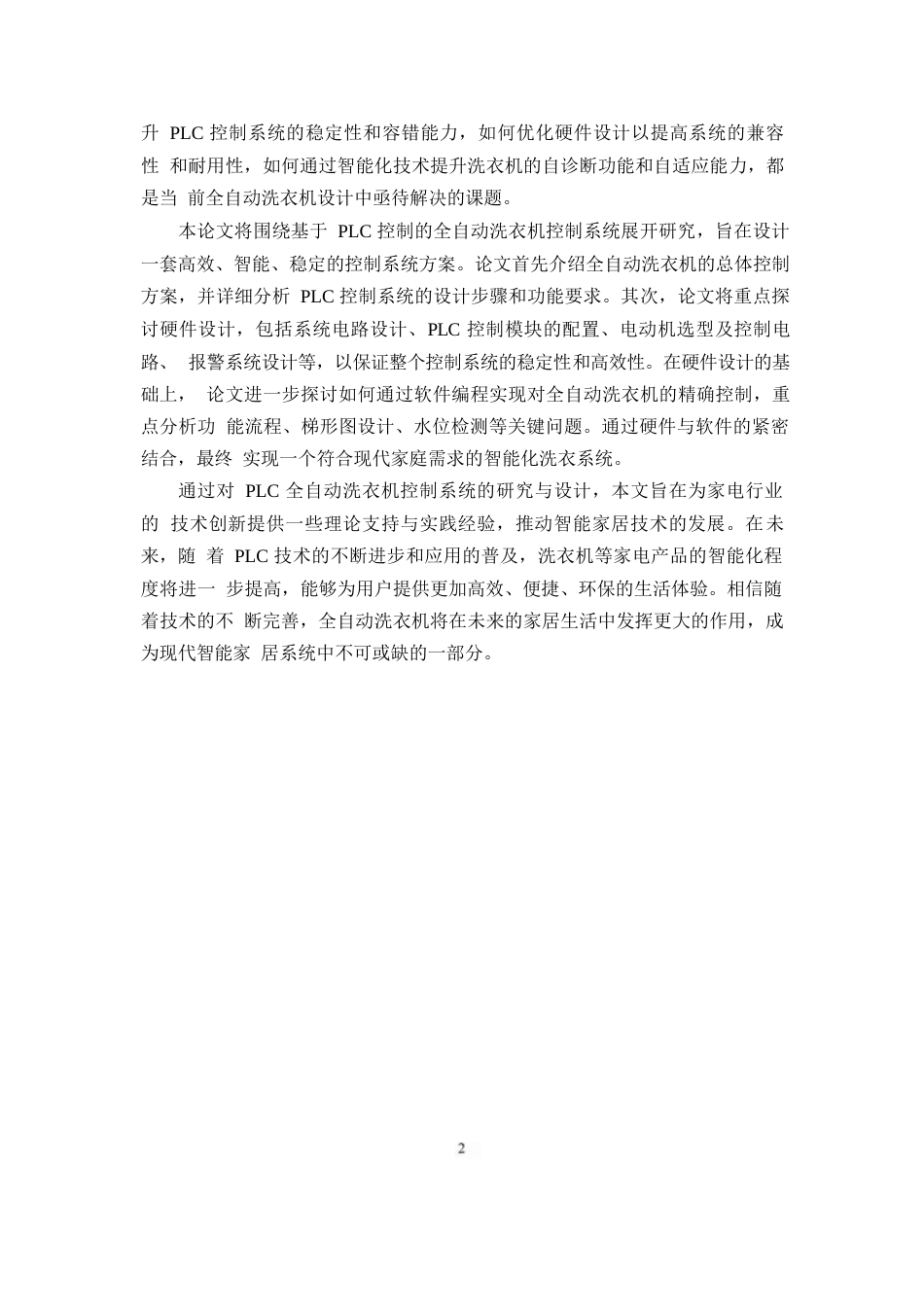 升 PLC 控制系统的稳定性和容错能力，如何优化硬件设计以提高系统的兼容性 和耐用性，如何通过智能化技术提升洗衣机的自诊断功能和自适应能力，都是当 前全自动洗衣机设计中亟待解决的课题。

本论文将围绕基于 PLC 控制的全自动洗衣机控制系统展开研究，旨在设计一套高效、智能、稳定的控制系统方案。论文首先介绍全自动洗衣机的总体控制方案，并详细分析 PLC 控制系统的设计步骤和功能要求。其次，论文将重点探讨硬件设计，包括系统电路设计、PLC 控制模块的配置、电动机选型及控制电路、 报警系统设计等，以保证整个控制系统的稳定性和高效性。在硬件设计的基础上， 论文进一步探讨如何通过软件编程实现对全自动洗衣机的精确控制，重点分析功 能流程、梯形图设计、水位检测等关键问题。通过硬件与软件的紧密结合，最终 实现一个符合现代家庭需求的智能化洗衣系统。

通过对 PLC 全自动洗衣机控制系统的研究与设计，本文旨在为家电行业的 技术创新提供一些理论支持与实践经验，推动智能家居技术的发展。在未来，随 着 PLC 技术的不断进步和应用的普及，洗衣机等家电产品的智能化程度将进一 步提高，能够为用户提供更加高效、便捷、环保的生活体验。相信随着技术的不 断完善，全自动洗衣机将在未来的家居生活中发挥更大的作用，成为现代智能家 居系统中不可或缺的一部分。

2